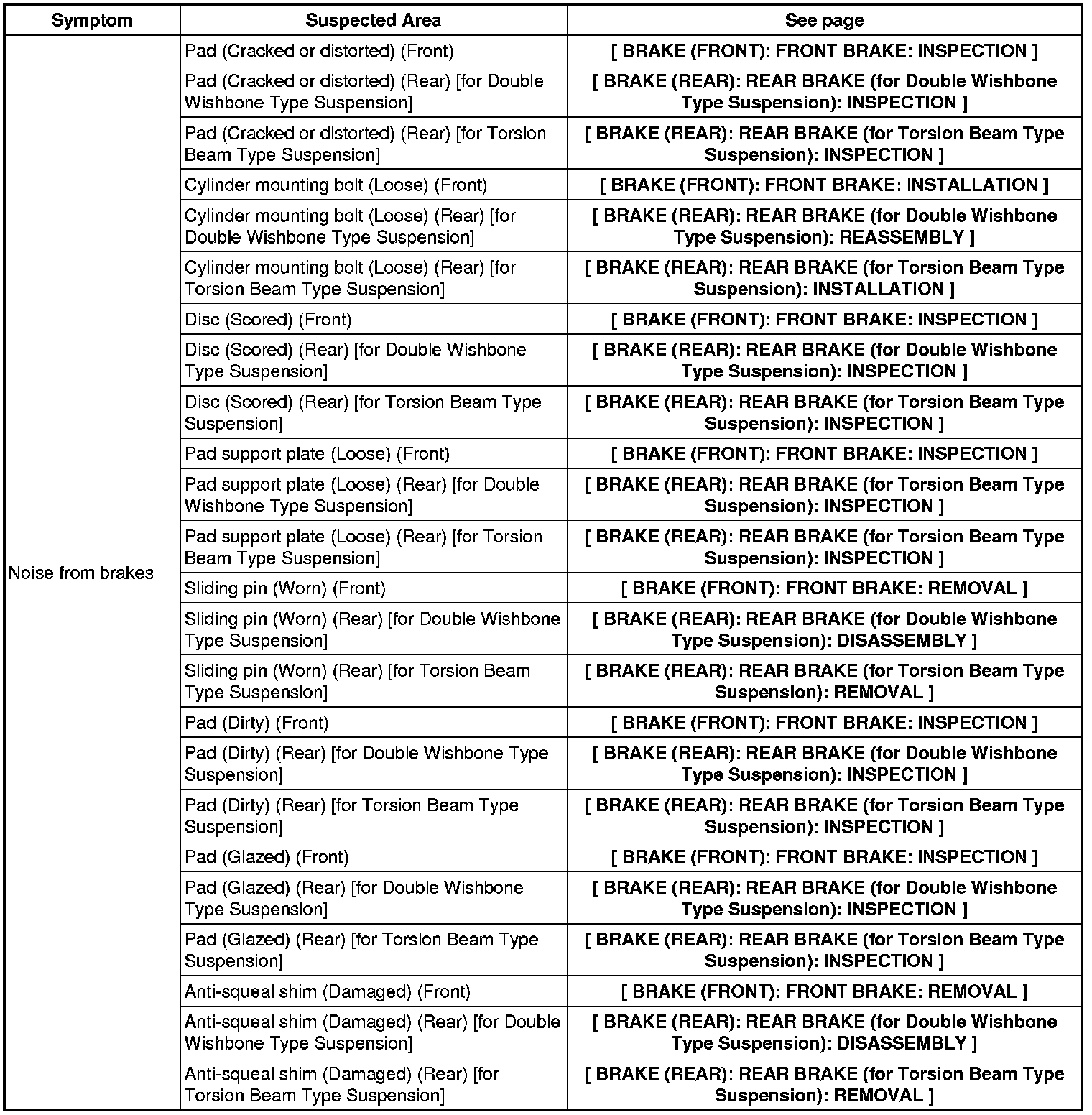 | Symptom | Suspected Area | See page |
|---|---|---|
| Noise from brakes | Pad (Cracked or distorted) (Front) | [ BRAKE (FRONT): FRONT BRAKE: INSPECTION ] |
| | Pad (Cracked or distorted) (Rear) [for Double Wishbone Type Suspension] | [ BRAKE (REAR): REAR BRAKE (for Double Wishbone Type Suspension): INSPECTION ] |
| | Pad (Cracked or distorted) (Rear) [for Torsion Beam Type Suspension] | [ BRAKE (REAR): REAR BRAKE (for Torsion Beam Type Suspension): INSPECTION ] |
| | Cylinder mounting bolt (Loose) (Front) | [ BRAKE (FRONT): FRONT BRAKE: INSTALLATION ] |
| | Cylinder mounting bolt (Loose) (Rear) [for Double Wishbone Type Suspension] | [ BRAKE (REAR): REAR BRAKE (for Double Wishbone Type Suspension): REASSEMBLY ] |
| | Cylinder mounting bolt (Loose) (Rear) [for Torsion Beam Type Suspension] | [ BRAKE (REAR): REAR BRAKE (for Torsion Beam Type Suspension): INSTALLATION ] |
| | Disc (Scored) (Front) | [ BRAKE (FRONT): FRONT BRAKE: INSPECTION ] |
| | Disc (Scored) (Rear) [for Double Wishbone Type Suspension] | [ BRAKE (REAR): REAR BRAKE (for Double Wishbone Type Suspension): INSPECTION ] |
| | Disc (Scored) (Rear) [for Torsion Beam Type Suspension] | [ BRAKE (REAR): REAR BRAKE (for Torsion Beam Type Suspension): INSPECTION ] |
| | Pad support plate (Loose) (Front) | [ BRAKE (FRONT): FRONT BRAKE: INSPECTION ] |
| | Pad support plate (Loose) (Rear) [for Double Wishbone Type Suspension] | [ BRAKE (REAR): REAR BRAKE (for Torsion Beam Type Suspension): INSPECTION ] |
| | Pad support plate (Loose) (Rear) [for Torsion Beam Type Suspension] | [ BRAKE (REAR): REAR BRAKE (for Torsion Beam Type Suspension): INSPECTION ] |
| | Sliding pin (Worn) (Front) | [ BRAKE (FRONT): FRONT BRAKE: REMOVAL ] |
| | Sliding pin (Worn) (Rear) [for Double Wishbone Type Suspension] | [ BRAKE (REAR): REAR BRAKE (for Double Wishbone Type Suspension): DISASSEMBLY ] |
| | Sliding pin (Worn) (Rear) [for Torsion Beam Type Suspension] | [ BRAKE (REAR): REAR BRAKE (for Torsion Beam Type Suspension): REMOVAL ] |
| | Pad (Dirty) (Front) | [ BRAKE (FRONT): FRONT BRAKE: INSPECTION ] |
| | Pad (Dirty) (Rear) [for Double Wishbone Type Suspension] | [ BRAKE (REAR): REAR BRAKE (for Double Wishbone Type Suspension): INSPECTION ] |
| | Pad (Dirty) (Rear) [for Torsion Beam Type Suspension] | [ BRAKE (REAR): REAR BRAKE (for Torsion Beam Type Suspension): INSPECTION ] |
| | Pad (Glazed) (Front) | [ BRAKE (FRONT): FRONT BRAKE: INSPECTION ] |
| | Pad (Glazed) (Rear) [for Double Wishbone Type Suspension] | [ BRAKE (REAR): REAR BRAKE (for Double Wishbone Type Suspension): INSPECTION ] |
| | Pad (Glazed) (Rear) [for Torsion Beam Type Suspension] | [ BRAKE (REAR): REAR BRAKE (for Torsion Beam Type Suspension): INSPECTION ] |
| | Anti-squeal shim (Damaged) (Front) | [ BRAKE (FRONT): FRONT BRAKE: REMOVAL ] |
| | Anti-squeal shim (Damaged) (Rear) [for Double Wishbone Type Suspension] | [ BRAKE (REAR): REAR BRAKE (for Double Wishbone Type Suspension): DISASSEMBLY ] |
| | Anti-squeal shim (Damaged) (Rear) [for Torsion Beam Type Suspension] | [ BRAKE (REAR): REAR BRAKE (for Torsion Beam Type Suspension): REMOVAL ] |